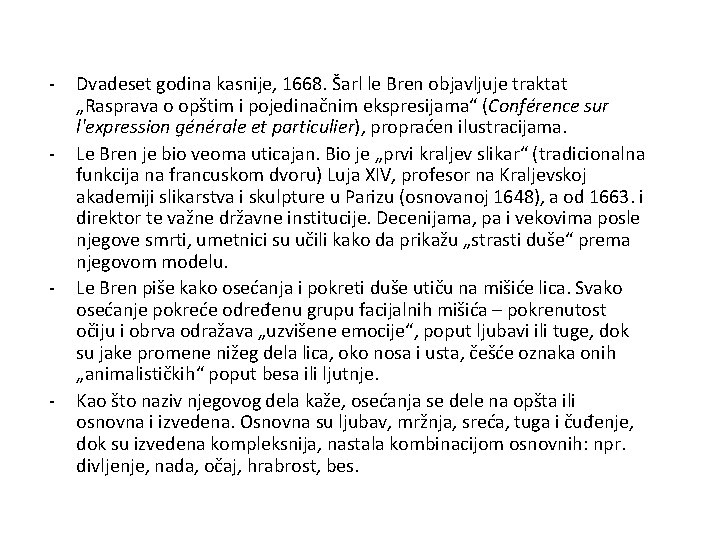 - Dvadeset godina kasnije, 1668. Šarl le Bren objavljuje traktat „Rasprava o opštim i pojedinačnim ekspresijama“ (Conférence sur l'expression générale et particulier), propraćen ilustracijama.
- Le Bren je bio veoma uticajan. Bio je „prvi kraljev slikar“ (tradicionalna funkcija na francuskom dvoru) Luja XIV, profesor na Kraljevskoj akademiji slikarstva i skulpture u Parizu (osnovanoj 1648), a od 1663. i direktor te važne državne institucije. Decenijama, pa i vekovima posle njegove smrti, umetnici su učili kako da prikažu „strasti duše“ prema njegovom modelu.
- Le Bren piše kako osećanja i pokreti duše utiču na mišiće lica. Svako osećanje pokreće određenu grupu facijalnih mišića – pokrenutost očiju i obrva odražava „uzvišene emocije“, poput ljubavi ili tuge, dok su jake promene nižeg dela lica, oko nosa i usta, češće oznaka onih „animalističkih“ poput besa ili ljutnje.
- Kao što naziv njegovog dela kaže, osećanja se dele na opšta ili osnovna i izvedena. Osnovna su ljubav, mržnja, sreća, tuga i čuđenje, dok su izvedena kompleksnija, nastala kombinacijom osnovnih: npr. divljenje, nada, očaj, hrabrost, bes.